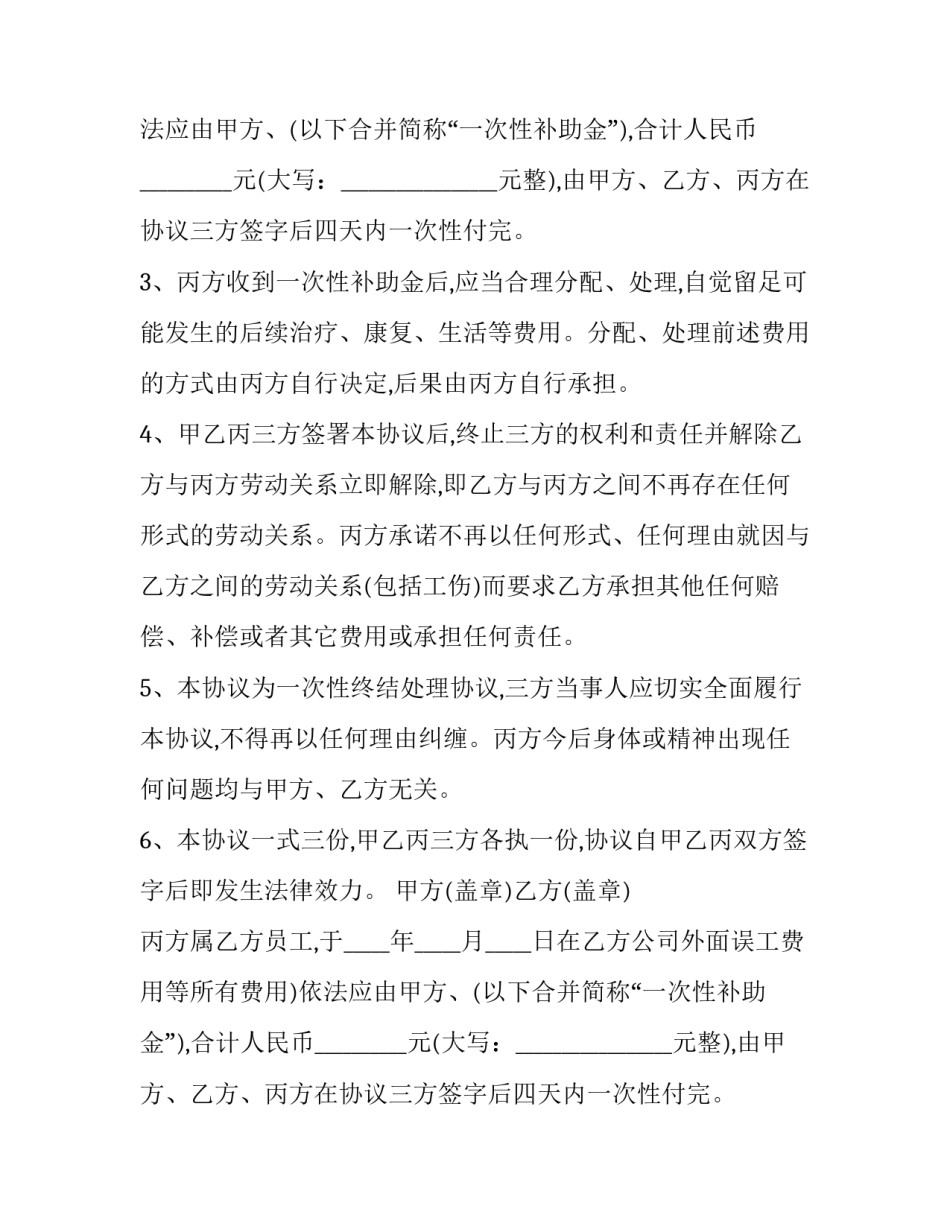 法应由甲方、(以下合并简称“一次性补助金”),合计人民币____元(大写：____元整),由甲方、乙方、丙方在协议三方签字后四天内一次性付完。

3、丙方收到一次性补助金后,应当合理分配、处理,自觉留足可能发生的后续治疗、康复、生活等费用。分配、处理前述费用的方式由丙方自行决定,后果由丙方自行承担。

4、甲乙丙三方签署本协议后,终止三方的权利和责任并解除乙方与丙方劳动关系立即解除,即乙方与丙方之间不再存在任何形式的劳动关系。丙方承诺不再以任何形式、任何理由就因与乙方之间的劳动关系(包括工伤)而要求乙方承担其他任何赔偿、补偿或者其它费用或承担任何责任。

5、本协议为一次性终结处理协议,三方当事人应切实全面履行本协议,不得再以任何理由纠缠。丙方今后身体或精神出现任何问题均与甲方、乙方无关。

6、本协议一式三份,甲乙丙三方各执一份,协议自甲乙丙双方签字后即发生法律效力。 甲方(盖章)乙方(盖章)

丙方属乙方员工,于____年____月____日在乙方公司外面误工费用等所有费用)依法应由甲方、(以下合并简称“一次性补助金”),合计人民币____元(大写：____元整),由甲方、乙方、丙方在协议三方签字后四天内一次性付完。